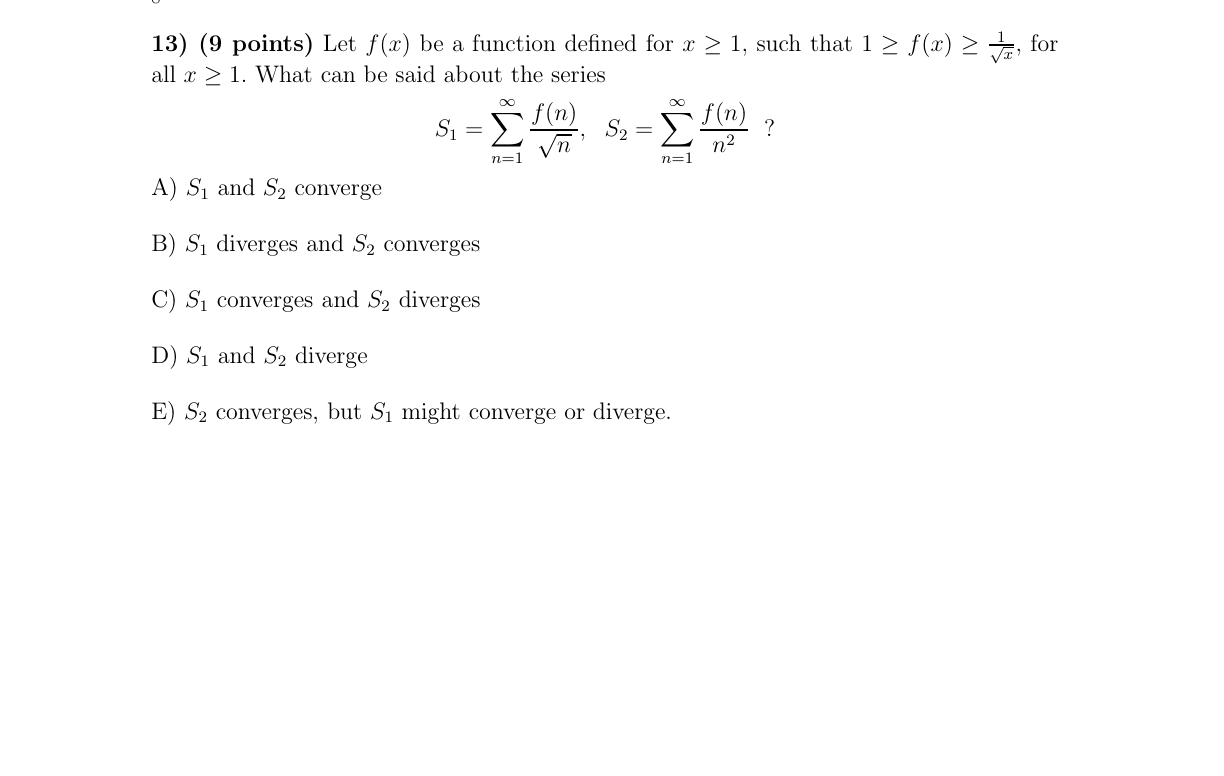 **13) (9 points)** Let $f(x)$ be a function defined for $x \geq 1$, such that $1 \geq f(x) \geq \frac{1}{\sqrt{x}}$, for all $x \geq 1$. What can be said about the series

$$S_1 = \sum_{n=1}^{\infty} \frac{f(n)}{\sqrt{n}}, \quad S_2 = \sum_{n=1}^{\infty} \frac{f(n)}{n^2} \quad ?$$

A) $S_1$ and $S_2$ converge

B) $S_1$ diverges and $S_2$ converges

C) $S_1$ converges and $S_2$ diverges

D) $S_1$ and $S_2$ diverge

E) $S_2$ converges, but $S_1$ might converge or diverge.